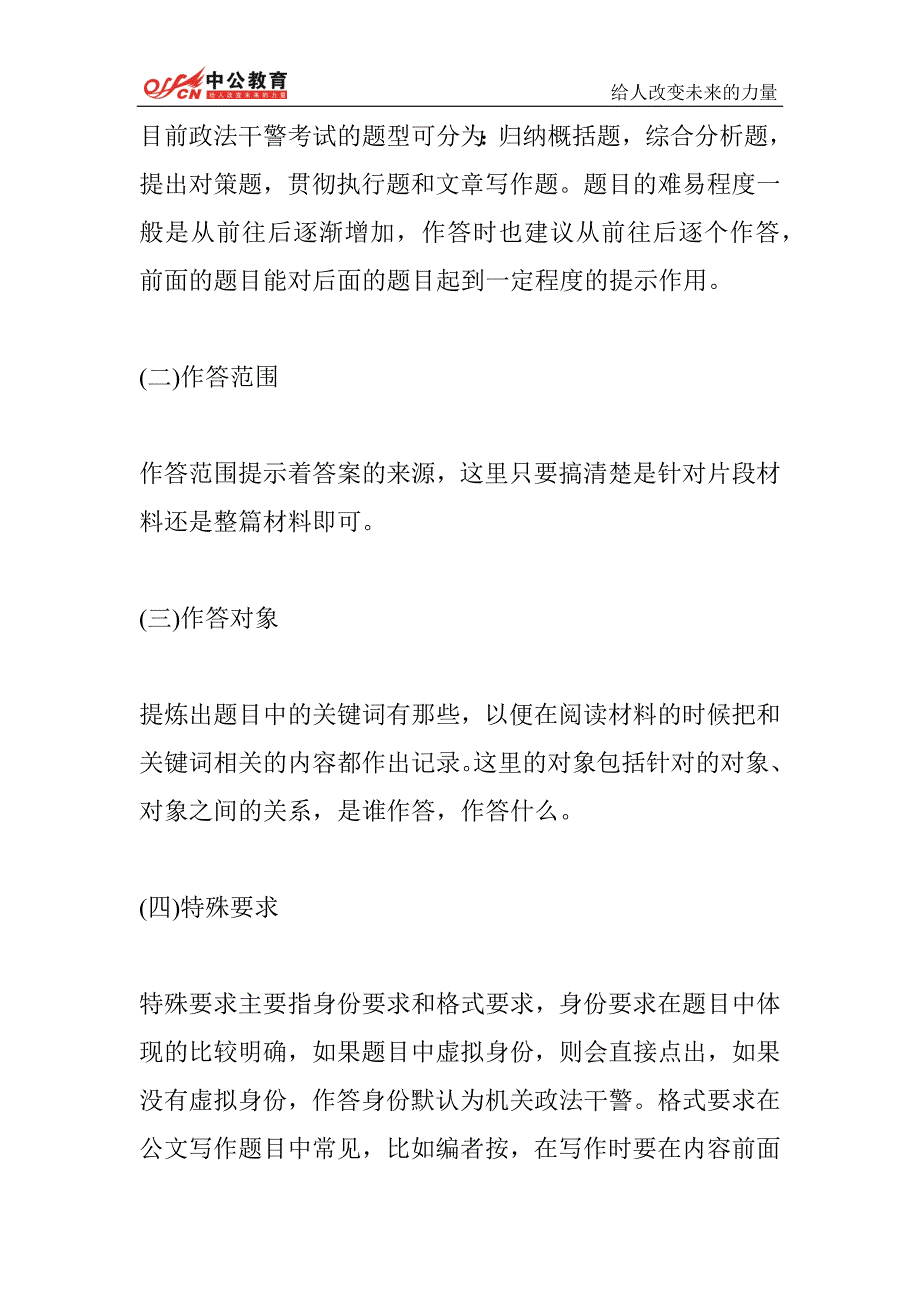 offcn 中公教育 给人改变未来的力量

给人改变未来的力量

目前政法干警考试的题型可分为:归纳概括题，综合分析题，提出对策题，贯彻执行题和文章写作题。题目的难易程度一般是从前往后逐渐增加，作答时也建议从前往后逐个作答，前面的题目能对后面的题目起到一定程度的提示作用。

(二)作答范围

作答范围提示着答案的来源，这里只要搞清楚是针对片段材料还是整篇材料即可。

(三)作答对象

提炼出题目中的关键词有那些，以便在阅读材料的时候把和关键词相关的内容都作出记录。这里的对象包括针对的对象、对象之间的关系，是谁作答，作答什么。

(四)特殊要求

特殊要求主要指身份要求和格式要求，身份要求在题目中体现的比较明确，如果题目中虚拟身份，则会直接点出，如果没有虚拟身份，作答身份默认为机关政法干警。格式要求在公文写作题目中常见，比如编者按，在写作时要在内容前面